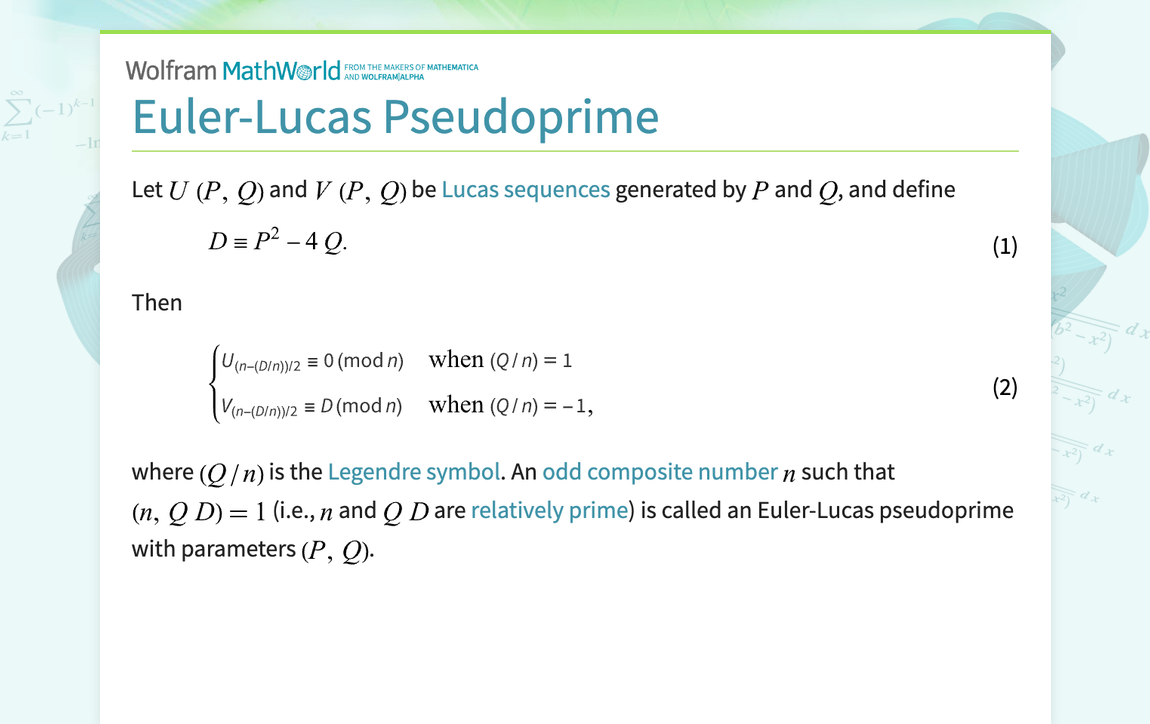 Wolfram MathWorld FROM THE MAKERS OF MATHEMATICA AND WOLFRAM|ALPHA

Euler-Lucas Pseudoprime

Let $U(P, Q)$ and $V(P, Q)$ be Lucas sequences generated by $P$ and $Q$, and define

$D \equiv P^2 - 4Q.$ (1)

Then

$\begin{cases} U_{(n-(D/n))/2} \equiv 0 \pmod{n} & \text{when } (Q/n) = 1 \\ V_{(n-(D/n))/2} \equiv D \pmod{n} & \text{when } (Q/n) = -1, \end{cases}$ (2)

where $(Q/n)$ is the Legendre symbol. An odd composite number $n$ such that $(n, QD) = 1$ (i.e., $n$ and $QD$ are relatively prime) is called an Euler-Lucas pseudoprime with parameters $(P, Q)$.